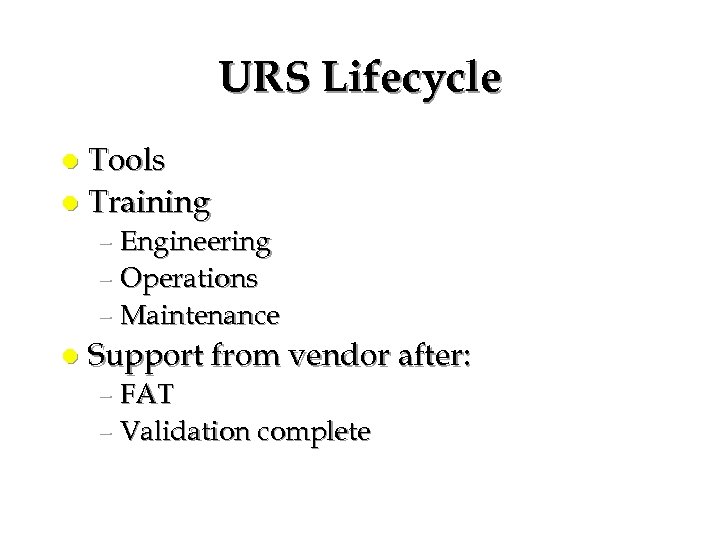 URS Lifecycle

• Tools
• Training
- Engineering
- Operations
- Maintenance
• Support from vendor after:
- FAT
- Validation complete